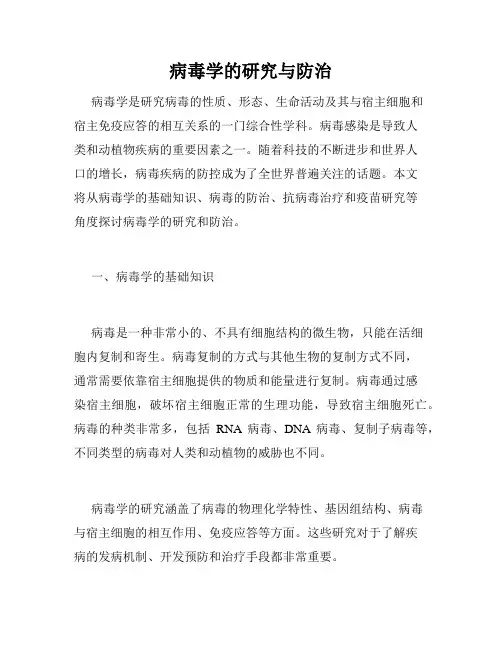 病毒学的研究与防治

病毒学是研究病毒的性质、形态、生命活动及其与宿主细胞和宿主免疫应答的相互关系的一门综合性学科。病毒感染是导致人类和动植物疾病的重要因素之一。随着科技的不断进步和世界人口的增长，病毒疾病的防控成为了全世界普遍关注的话题。本文将从病毒学的基础知识、病毒的防治、抗病毒治疗和疫苗研究等角度探讨病毒学的研究和防治。

一、病毒学的基础知识

病毒是一种非常小的、不具有细胞结构的微生物，只能在活细胞内复制和寄生。病毒复制的方式与其他生物的复制方式不同，通常需要依靠宿主细胞提供的物质和能量进行复制。病毒通过感染宿主细胞，破坏宿主细胞正常的生理功能，导致宿主细胞死亡。病毒的种类非常多，包括 RNA 病毒、DNA 病毒、复制子病毒等，不同类型的病毒对人类和动植物的威胁也不同。

病毒学的研究涵盖了病毒的物理化学特性、基因组结构、病毒与宿主细胞的相互作用、免疫应答等方面。这些研究对于了解疾病的发病机制、开发预防和治疗手段都非常重要。